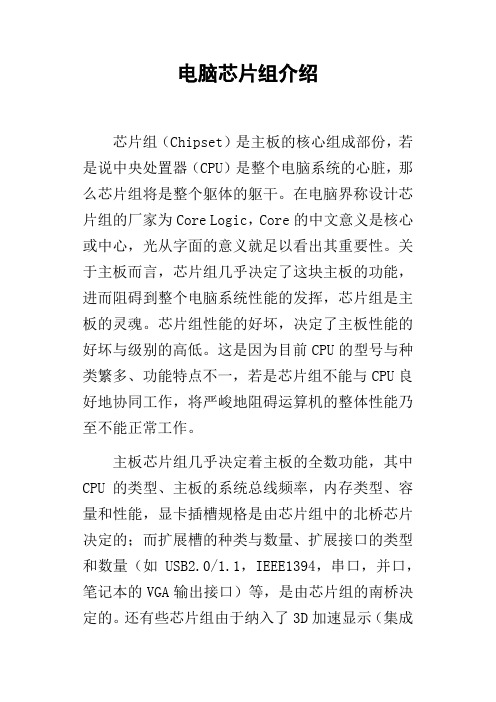 电脑芯片组介绍

芯片组（Chipset）是主板的核心组成部份，若是说中央处置器（CPU）是整个电脑系统的心脏，那么芯片组将是整个躯体的躯干。在电脑界称设计芯片组的厂家为 Core Logic，Core 的中文意义是核心或中心，光从字面的意义就足以看出其重要性。关于主板而言，芯片组几乎决定了这块主板的功能，进而阻碍到整个电脑系统性能的发挥，芯片组是主板的灵魂。芯片组性能的好坏，决定了主板性能的好坏与级别的高低。这是因为目前 CPU 的型号与种类繁多、功能特点不一，若是芯片组不能与 CPU 良好地协同工作，将严峻地阻碍运算机的整体性能乃至不能正常工作。

主板芯片组几乎决定着主板的全数功能，其中 CPU 的类型、主板的系统总线频率，内存类型、容量和性能，显卡插槽规格是由芯片组中的北桥芯片决定的；而扩展槽的种类与数量、扩展接口的类型和数量（如 USB2.0/1.1，IEEE1394，串口，并口，笔记本的 VGA 输出接口）等，是由芯片组的南桥决定的。还有些芯片组由于纳入了 3D 加速显示（集成